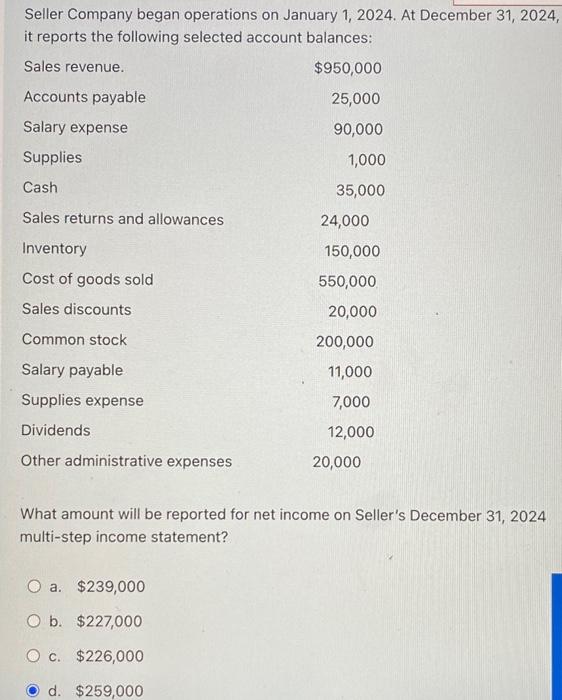 Seller Company began operations on January 1, 2024. At December 31, 2024, it reports the following selected account balances:

| | |
|---|---|
| Sales revenue. | $950,000 |
| Accounts payable | 25,000 |
| Salary expense | 90,000 |
| Supplies | 1,000 |
| Cash | 35,000 |
| Sales returns and allowances | 24,000 |
| Inventory | 150,000 |
| Cost of goods sold | 550,000 |
| Sales discounts | 20,000 |
| Common stock | 200,000 |
| Salary payable | 11,000 |
| Supplies expense | 7,000 |
| Dividends | 12,000 |
| Other administrative expenses | 20,000 |

What amount will be reported for net income on Seller's December 31, 2024 multi-step income statement?

a. $239,000
b. $227,000
c. $226,000
d. $259,000